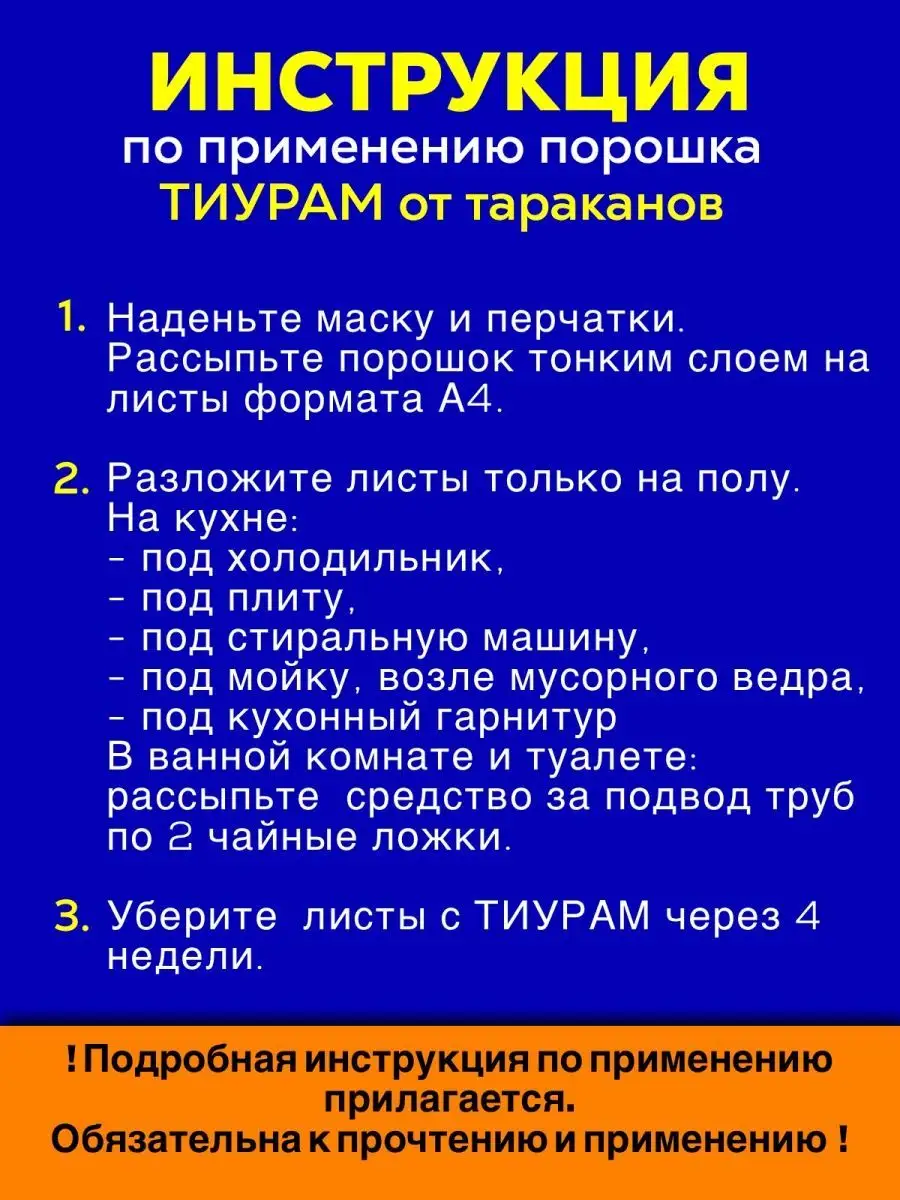 ИНСТРУКЦИЯ
по применению порошка
ТИУРАМ от тараканов

1. Наденьте маску и перчатки. Рассыпьте порошок тонким слоем на листы формата А4.

2. Разложите листы только на полу.
На кухне:
- под холодильник,
- под плиту,
- под стиральную машину,
- под мойку, возле мусорного ведра,
- под кухонный гарнитур
В ванной комнате и туалете: рассыпьте средство за подвод труб по 2 чайные ложки.

3. Уберите листы с ТИУРАМ через 4 недели.

! Подробная инструкция по применению прилагается.
Обязательна к прочтению и применению !